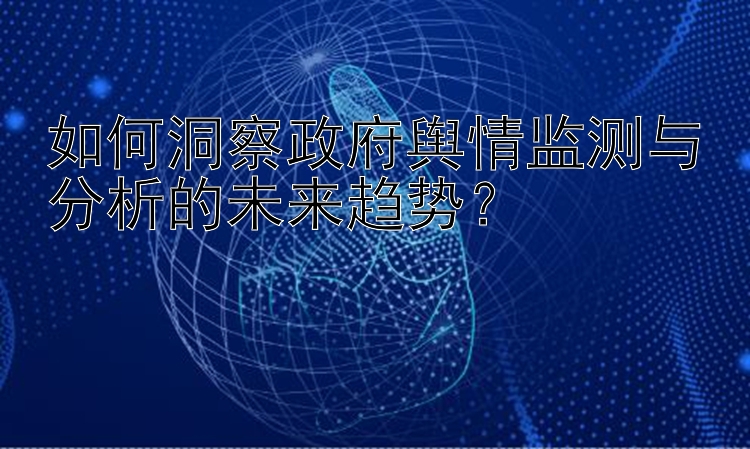 如何洞察政府舆情监测与分析的未来趋势？